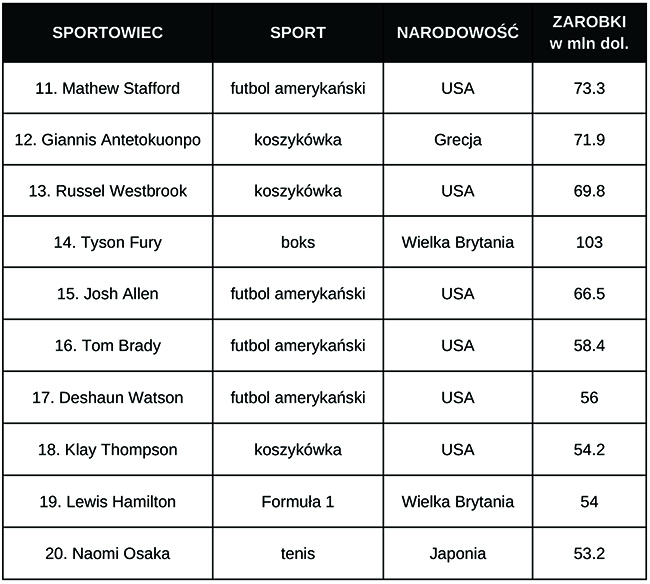 | SPORTOWIEC | SPORT | NARODOWOŚĆ | ZAROBKI w mln dol. |
|---|---|---|---|
| 11. Mathew Stafford | futbol amerykański | USA | 73.3 |
| 12. Giannis Antetokuonpo | koszykówka | Grecja | 71.9 |
| 13. Russel Westbrook | koszykówka | USA | 69.8 |
| 14. Tyson Fury | boks | Wielka Brytania | 103 |
| 15. Josh Allen | futbol amerykański | USA | 66.5 |
| 16. Tom Brady | futbol amerykański | USA | 58.4 |
| 17. Deshaun Watson | futbol amerykański | USA | 56 |
| 18. Klay Thompson | koszykówka | USA | 54.2 |
| 19. Lewis Hamilton | Formuła 1 | Wielka Brytania | 54 |
| 20. Naomi Osaka | tenis | Japonia | 53.2 |